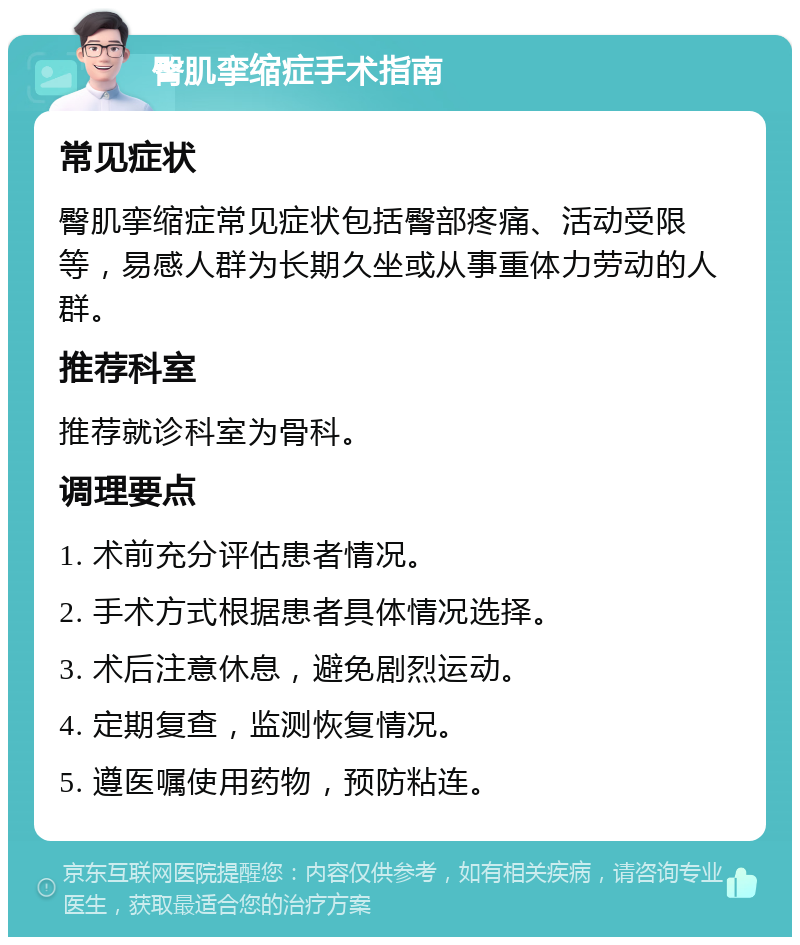 臀肌挛缩症手术指南

常见症状

臀肌挛缩症常见症状包括臀部疼痛、活动受限等，易感人群为长期久坐或从事重体力劳动的人群。

推荐科室

推荐就诊科室为骨科。

调理要点

1. 术前充分评估患者情况。

2. 手术方式根据患者具体情况选择。

3. 术后注意休息，避免剧烈运动。

4. 定期复查，监测恢复情况。

5. 遵医嘱使用药物，预防粘连。

京东互联网医院提醒您：内容仅供参考，如有相关疾病，请咨询专业医生，获取最适合您的治疗方案